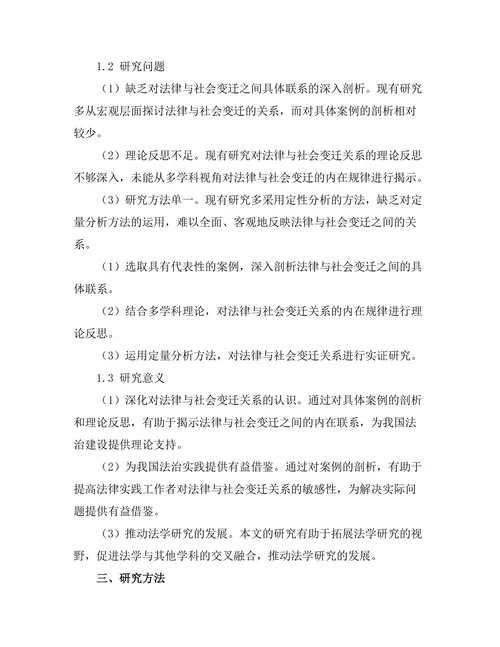 1.2 研究问题

（1）缺乏对法律与社会变迁之间具体联系的深入剖析。现有研究多从宏观层面探讨法律与社会变迁的关系，而对具体案例的剖析相对较少。

（2）理论反思不足。现有研究对法律与社会变迁关系的理论反思不够深入，未能从多学科视角对法律与社会变迁的内在规律进行揭示。

（3）研究方法单一。现有研究多采用定性分析的方法，缺乏对定量分析方法的运用，难以全面、客观地反映法律与社会变迁之间的关系。

（1）选取具有代表性的案例，深入剖析法律与社会变迁之间的具体联系。

（2）结合多学科理论，对法律与社会变迁关系的内在规律进行理论反思。

（3）运用定量分析方法，对法律与社会变迁关系进行实证研究。

1.3 研究意义

（1）深化对法律与社会变迁关系的认识。通过对具体案例的剖析和理论反思，有助于揭示法律与社会变迁之间的内在联系，为我国法治建设提供理论支持。

（2）为我国法治实践提供有益借鉴。通过对案例的剖析，有助于提高法律实践工作者对法律与社会变迁关系的敏感性，为解决实际问题提供有益借鉴。

（3）推动法学研究的发展。本文的研究有助于拓展法学研究的视野，促进法学与其他学科的交叉融合，推动法学研究的发展。

三、研究方法